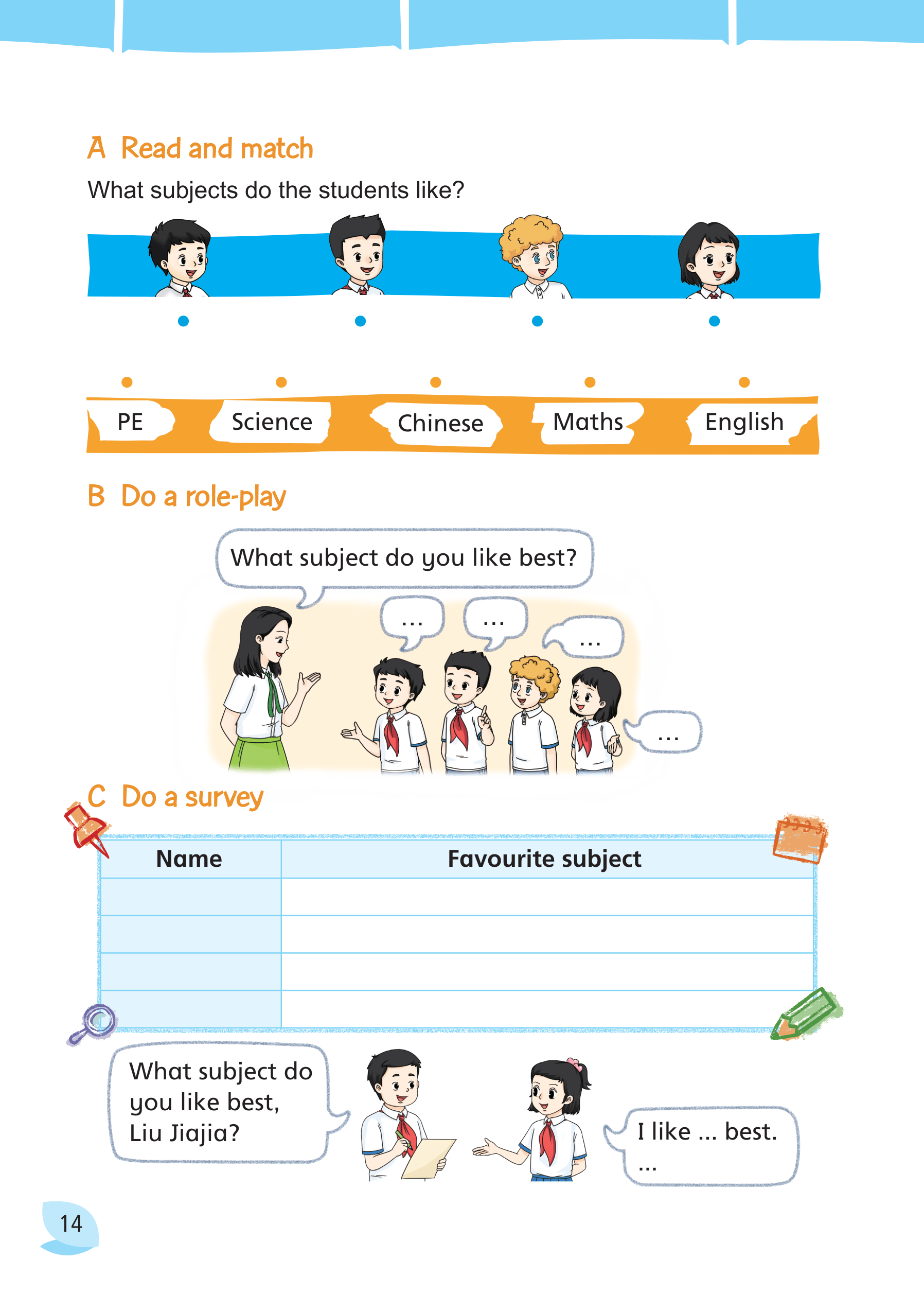 A Read and match

What subjects do the students like?

PE Science Chinese Maths English

B Do a role-play

What subject do you like best?

...

...

...

...

C Do a survey

| Name | Favourite subject |
|---|---|
| | |
| | |
| | |
| | |

What subject do you like best, Liu Jiajia?

I like ... best.
...

14